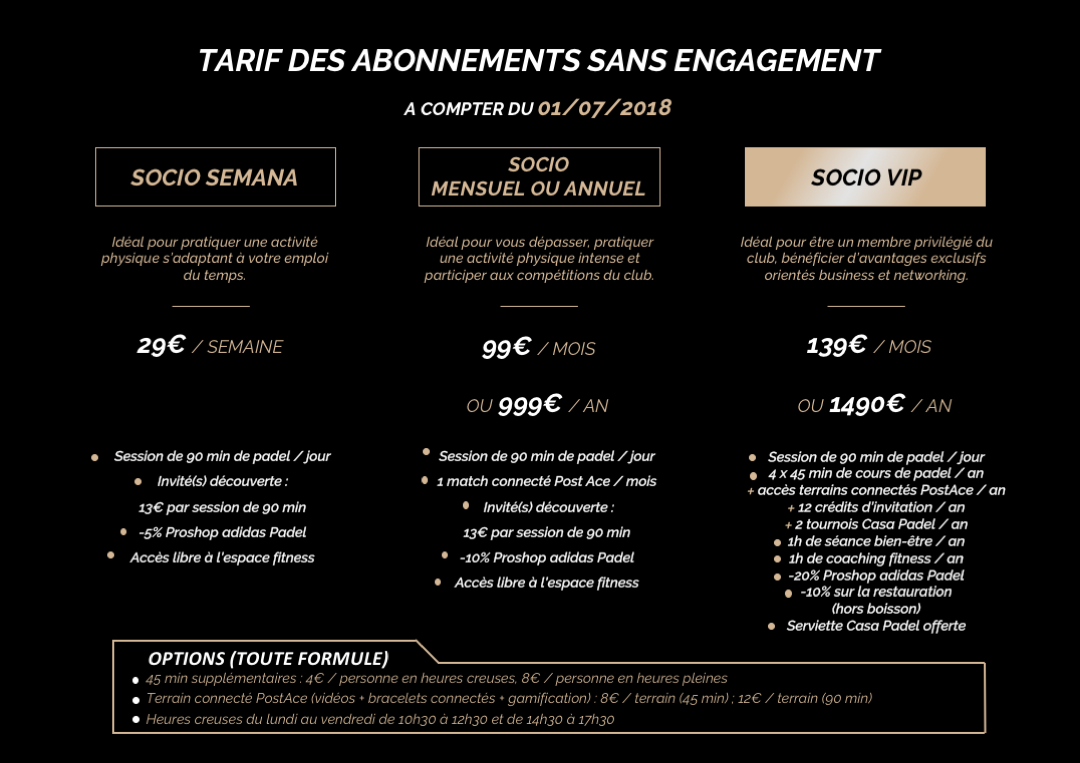 TARIF DES ABONNEMENTS SANS ENGAGEMENT

A COMPTER DU 01/07/2018

SOCIO SEMANA

Idéal pour pratiquer une activité physique s'adaptant à votre emploi du temps.

29€ / SEMAINE

• Session de 90 min de padel / jour
• Invité(s) découverte :
13€ par session de 90 min
• -5% Proshop adidas Padel
• Accès libre à l'espace fitness

SOCIO
MENSUEL OU ANNUEL

Idéal pour vous dépasser, pratiquer une activité physique intense et participer aux compétitions du club.

99€ / MOIS

OU 999€ / AN

• Session de 90 min de padel / jour
• 1 match connecté Post Ace / mois
• Invité(s) découverte :
13€ par session de 90 min
• -10% Proshop adidas Padel
• Accès libre à l'espace fitness

SOCIO VIP

Idéal pour être un membre privilégié du club, bénéficier d'avantages exclusifs orientés business et networking.

139€ / MOIS

OU 1490€ / AN

• Session de 90 min de padel / jour
• 4 x 45 min de cours de padel / an
+ accès terrains connectés PostAce / an
+ 12 crédits d'invitation / an
+ 2 tournois Casa Padel / an
• 1h de séance bien-être / an
• 1h de coaching fitness / an
• -20% Proshop adidas Padel
• -10% sur la restauration
(hors boisson)
• Serviette Casa Padel offerte

OPTIONS (TOUTE FORMULE)
• 45 min supplémentaires : 4€ / personne en heures creuses, 8€ / personne en heures pleines
• Terrain connecté PostAce (vidéos + bracelets connectés + gamification) : 8€ / terrain (45 min) ; 12€ / terrain (90 min)
• Heures creuses du lundi au vendredi de 10h30 à 12h30 et de 14h30 à 17h30